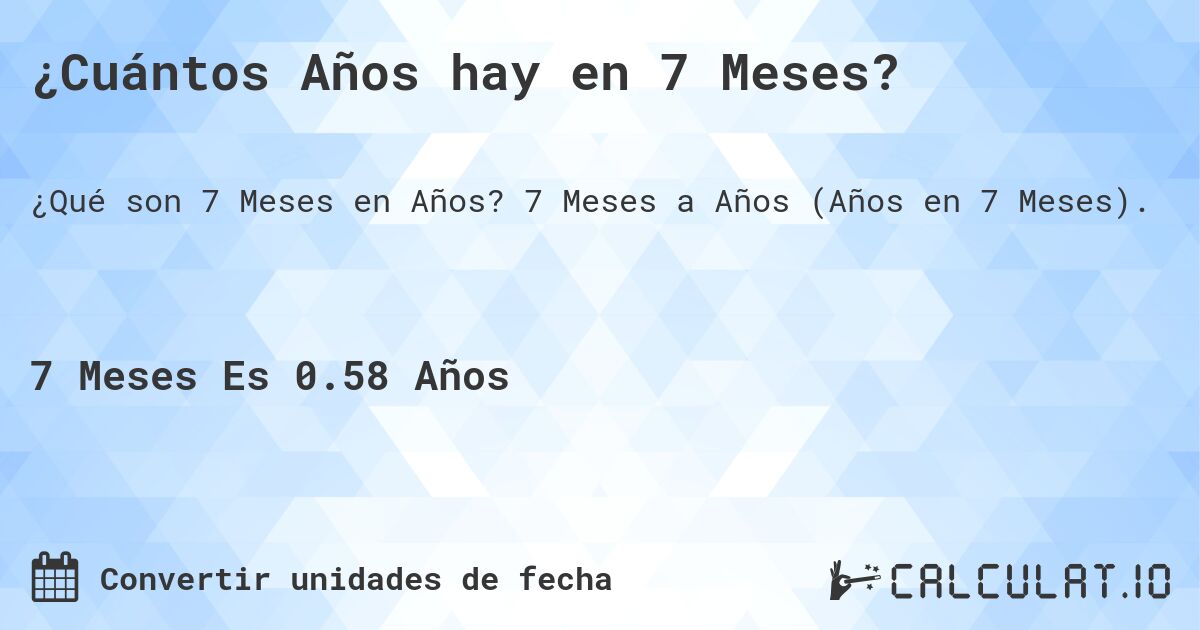 ¿Cuántos Años hay en 7 Meses?

¿Qué son 7 Meses en Años? 7 Meses a Años (Años en 7 Meses).

7 Meses Es 0.58 Años

Convertir unidades de fecha

CALCULAT.IO